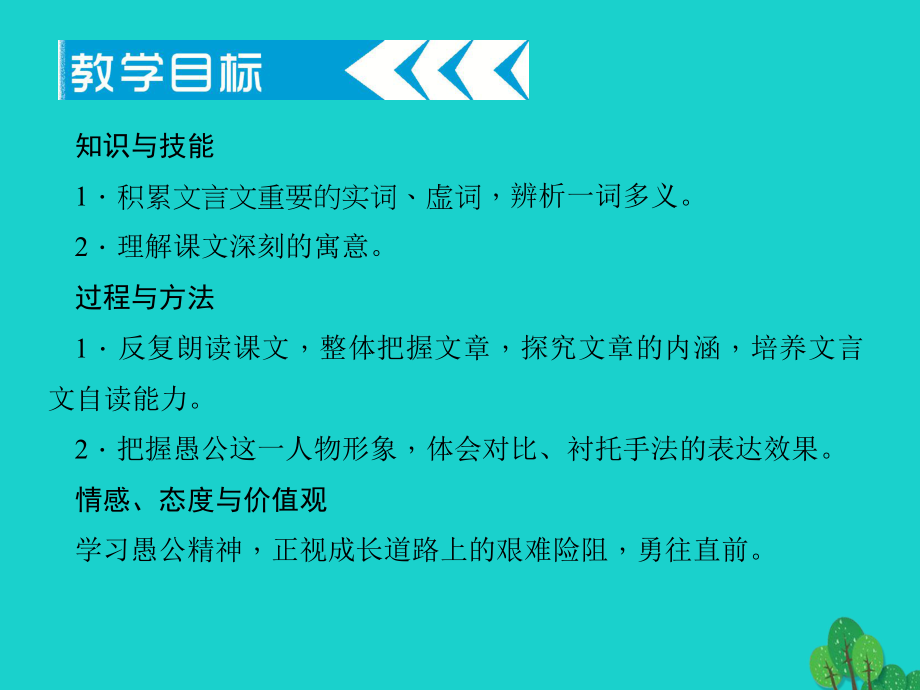 教学目标

知识与技能

1．积累文言文重要的实词、虚词，辨析一词多义。

2．理解课文深刻的寓意。

过程与方法

1．反复朗读课文，整体把握文章，探究文章的内涵，培养文言文自读能力。

2．把握愚公这一人物形象，体会对比、衬托手法的表达效果。

情感、态度与价值观

学习愚公精神，正视成长道路上的艰难险阻，勇往直前。